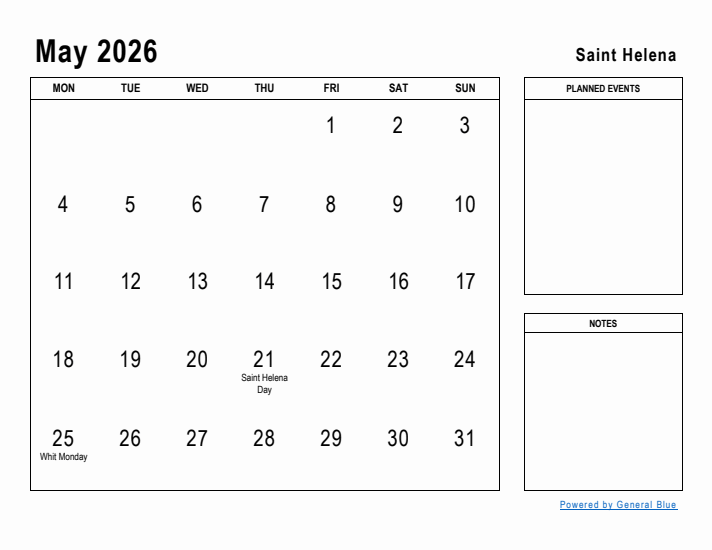 May 2026

Saint Helena

| MON | TUE | WED | THU | FRI | SAT | SUN |
|---|---|---|---|---|---|---|
| | | | | 1 | 2 | 3 |
| 4 | 5 | 6 | 7 | 8 | 9 | 10 |
| 11 | 12 | 13 | 14 | 15 | 16 | 17 |
| 18 | 19 | 20 | 21 Saint Helena Day | 22 | 23 | 24 |
| 25 Whit Monday | 26 | 27 | 28 | 29 | 30 | 31 |

PLANNED EVENTS

NOTES

Powered by General Blue